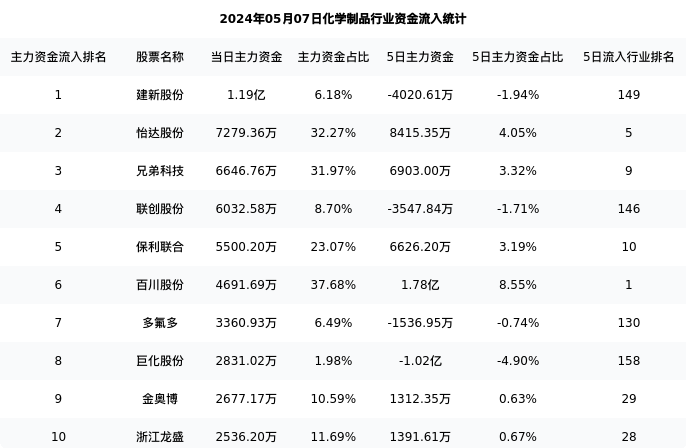 2024年05月07日化学制品行业资金流入统计

| 主力资金流入排名 | 股票名称 | 当日主力资金 | 主力资金占比 | 5日主力资金 | 5日主力资金占比 | 5日流入行业排名 |
|---|---|---|---|---|---|---|
| 1 | 建新股份 | 1.19亿 | 6.18% | -4020.61万 | -1.94% | 149 |
| 2 | 怡达股份 | 7279.36万 | 32.27% | 8415.35万 | 4.05% | 5 |
| 3 | 兄弟科技 | 6646.76万 | 31.97% | 6903.00万 | 3.32% | 9 |
| 4 | 联创股份 | 6032.58万 | 8.70% | -3547.84万 | -1.71% | 146 |
| 5 | 保利联合 | 5500.20万 | 23.07% | 6626.20万 | 3.19% | 10 |
| 6 | 百川股份 | 4691.69万 | 37.68% | 1.78亿 | 8.55% | 1 |
| 7 | 多氟多 | 3360.93万 | 6.49% | -1536.95万 | -0.74% | 130 |
| 8 | 巨化股份 | 2831.02万 | 1.98% | -1.02亿 | -4.90% | 158 |
| 9 | 金奥博 | 2677.17万 | 10.59% | 1312.35万 | 0.63% | 29 |
| 10 | 浙江龙盛 | 2536.20万 | 11.69% | 1391.61万 | 0.67% | 28 |